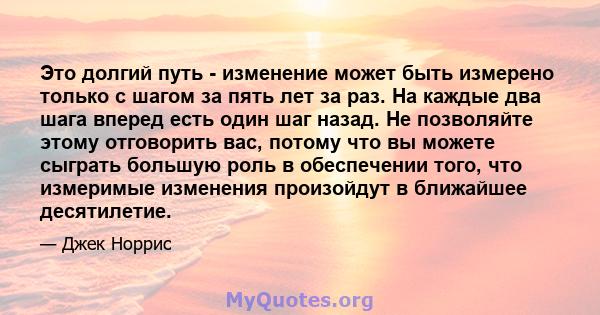 Это долгий путь - изменение может быть измерено только с шагом за пять лет за раз. На каждые два шага вперед есть один шаг назад. Не позволяйте этому отговорить вас, потому что вы можете сыграть большую роль в обеспечении того, что измеримые изменения произойдут в ближайшее десятилетие.

— Джек Норрис

MyQuotes.org